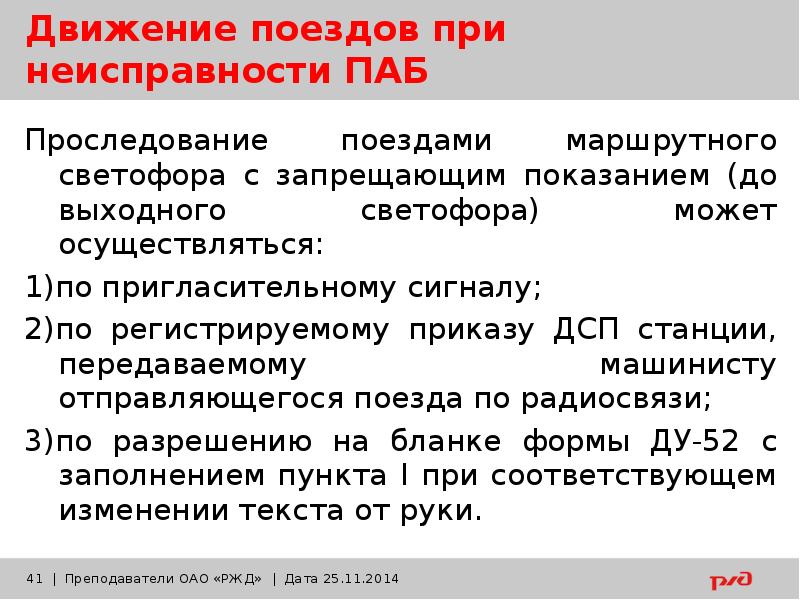 Движение поездов при неисправности ПАБ

Проследование поездами маршрутного светофора с запрещающим показанием (до выходного светофора) может осуществляться:

1)по пригласительному сигналу;

2)по регистрируемому приказу ДСП станции, передаваемому машинисту отправляющегося поезда по радиосвязи;

3)по разрешению на бланке формы ДУ-52 с заполнением пункта I при соответствующем изменении текста от руки.

41 | Преподаватели ОАО «РЖД» | Дата 25.11.2014

РЖД